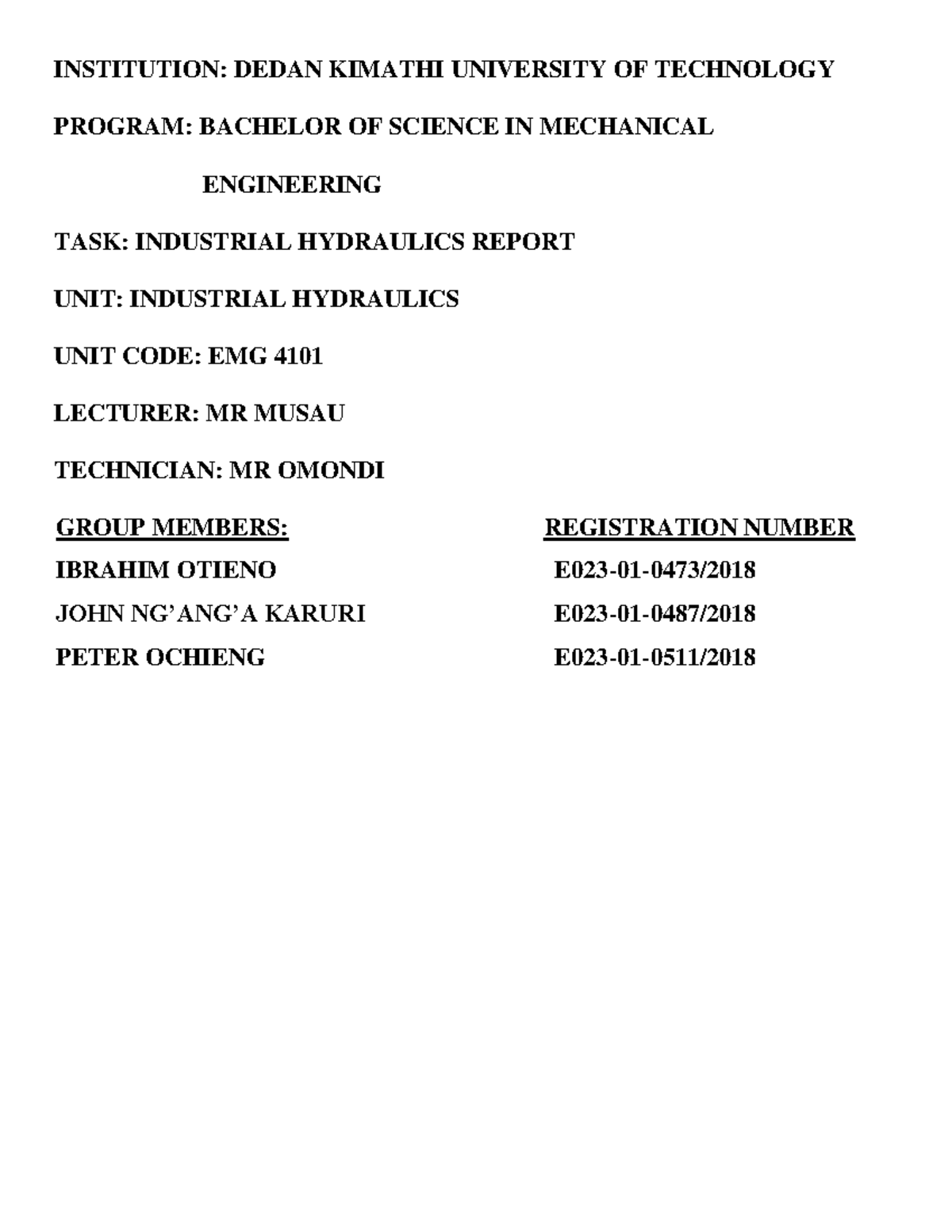 INSTITUTION: DEDAN KIMATHI UNIVERSITY OF TECHNOLOGY

PROGRAM: BACHELOR OF SCIENCE IN MECHANICAL ENGINEERING

TASK: INDUSTRIAL HYDRAULICS REPORT

UNIT: INDUSTRIAL HYDRAULICS

UNIT CODE: EMG 4101

LECTURER: MR MUSAU

TECHNICIAN: MR OMONDI

| GROUP MEMBERS: | REGISTRATION NUMBER |
|---|---|
| IBRAHIM OTIENO | E023-01-0473/2018 |
| JOHN NG'ANG'A KARURI | E023-01-0487/2018 |
| PETER OCHIENG | E023-01-0511/2018 |